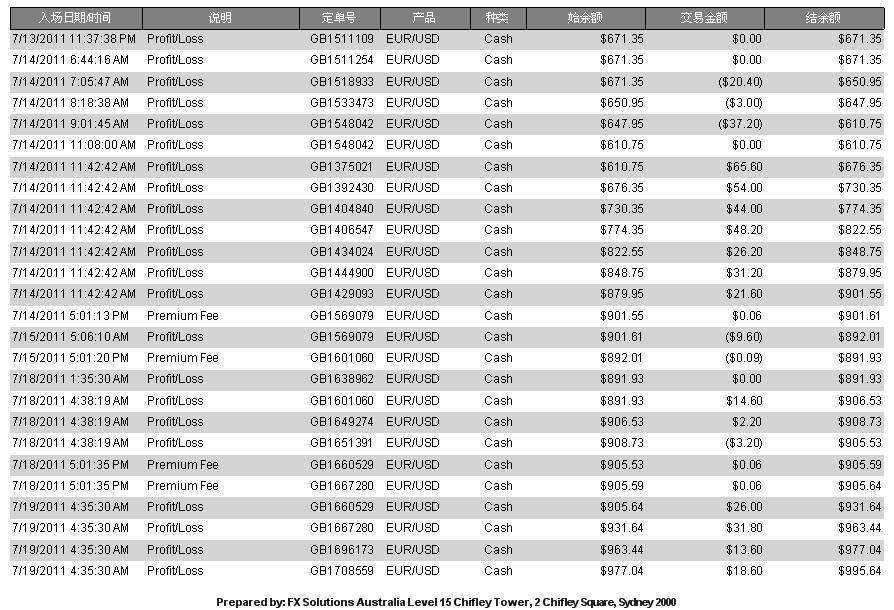 | 入场日期/时间 | 说明 | 定单号 | 产品 | 种类 | 始余额 | 交易金额 | 结余额 |
|---|---|---|---|---|---|---|---|
| 7/13/2011 11:37:38 PM | Profit/Loss | GB1511109 | EUR/USD | Cash | $671.35 | $0.00 | $671.35 |
| 7/14/2011 6:44:16 AM | Profit/Loss | GB1511254 | EUR/USD | Cash | $671.35 | $0.00 | $671.35 |
| 7/14/2011 7:05:47 AM | Profit/Loss | GB1518933 | EUR/USD | Cash | $671.35 | ($20.40) | $650.95 |
| 7/14/2011 8:18:38 AM | Profit/Loss | GB1533473 | EUR/USD | Cash | $650.95 | ($3.00) | $647.95 |
| 7/14/2011 9:01:45 AM | Profit/Loss | GB1548042 | EUR/USD | Cash | $647.95 | ($37.20) | $610.75 |
| 7/14/2011 11:08:00 AM | Profit/Loss | GB1548042 | EUR/USD | Cash | $610.75 | $0.00 | $610.75 |
| 7/14/2011 11:42:42 AM | Profit/Loss | GB1375021 | EUR/USD | Cash | $610.75 | $65.60 | $676.35 |
| 7/14/2011 11:42:42 AM | Profit/Loss | GB1392430 | EUR/USD | Cash | $676.35 | $54.00 | $730.35 |
| 7/14/2011 11:42:42 AM | Profit/Loss | GB1404840 | EUR/USD | Cash | $730.35 | $44.00 | $774.35 |
| 7/14/2011 11:42:42 AM | Profit/Loss | GB1406547 | EUR/USD | Cash | $774.35 | $48.20 | $822.55 |
| 7/14/2011 11:42:42 AM | Profit/Loss | GB1434024 | EUR/USD | Cash | $822.55 | $26.20 | $848.75 |
| 7/14/2011 11:42:42 AM | Profit/Loss | GB1444900 | EUR/USD | Cash | $848.75 | $31.20 | $879.95 |
| 7/14/2011 11:42:42 AM | Profit/Loss | GB1429093 | EUR/USD | Cash | $879.95 | $21.60 | $901.55 |
| 7/14/2011 5:01:13 PM | Premium Fee | GB1569079 | EUR/USD | Cash | $901.55 | $0.06 | $901.61 |
| 7/15/2011 5:06:10 AM | Profit/Loss | GB1569079 | EUR/USD | Cash | $901.61 | ($9.60) | $892.01 |
| 7/15/2011 5:01:20 PM | Premium Fee | GB1601060 | EUR/USD | Cash | $892.01 | ($0.09) | $891.93 |
| 7/18/2011 1:35:30 AM | Profit/Loss | GB1638962 | EUR/USD | Cash | $891.93 | $0.00 | $891.93 |
| 7/18/2011 4:38:19 AM | Profit/Loss | GB1601060 | EUR/USD | Cash | $891.93 | $14.60 | $906.53 |
| 7/18/2011 4:38:19 AM | Profit/Loss | GB1649274 | EUR/USD | Cash | $906.53 | $2.20 | $908.73 |
| 7/18/2011 4:38:19 AM | Profit/Loss | GB1651391 | EUR/USD | Cash | $908.73 | ($3.20) | $905.53 |
| 7/18/2011 5:01:35 PM | Premium Fee | GB1660529 | EUR/USD | Cash | $905.53 | $0.06 | $905.59 |
| 7/18/2011 5:01:35 PM | Premium Fee | GB1667280 | EUR/USD | Cash | $905.59 | $0.06 | $905.64 |
| 7/19/2011 4:35:30 AM | Profit/Loss | GB1660529 | EUR/USD | Cash | $905.64 | $26.00 | $931.64 |
| 7/19/2011 4:35:30 AM | Profit/Loss | GB1667280 | EUR/USD | Cash | $931.64 | $31.80 | $963.44 |
| 7/19/2011 4:35:30 AM | Profit/Loss | GB1696173 | EUR/USD | Cash | $963.44 | $13.60 | $977.04 |
| 7/19/2011 4:35:30 AM | Profit/Loss | GB1708559 | EUR/USD | Cash | $977.04 | $18.60 | $995.64 |

Prepared by: FX Solutions Australia Level 15 Chifley Tower, 2 Chifley Square, Sydney 2000